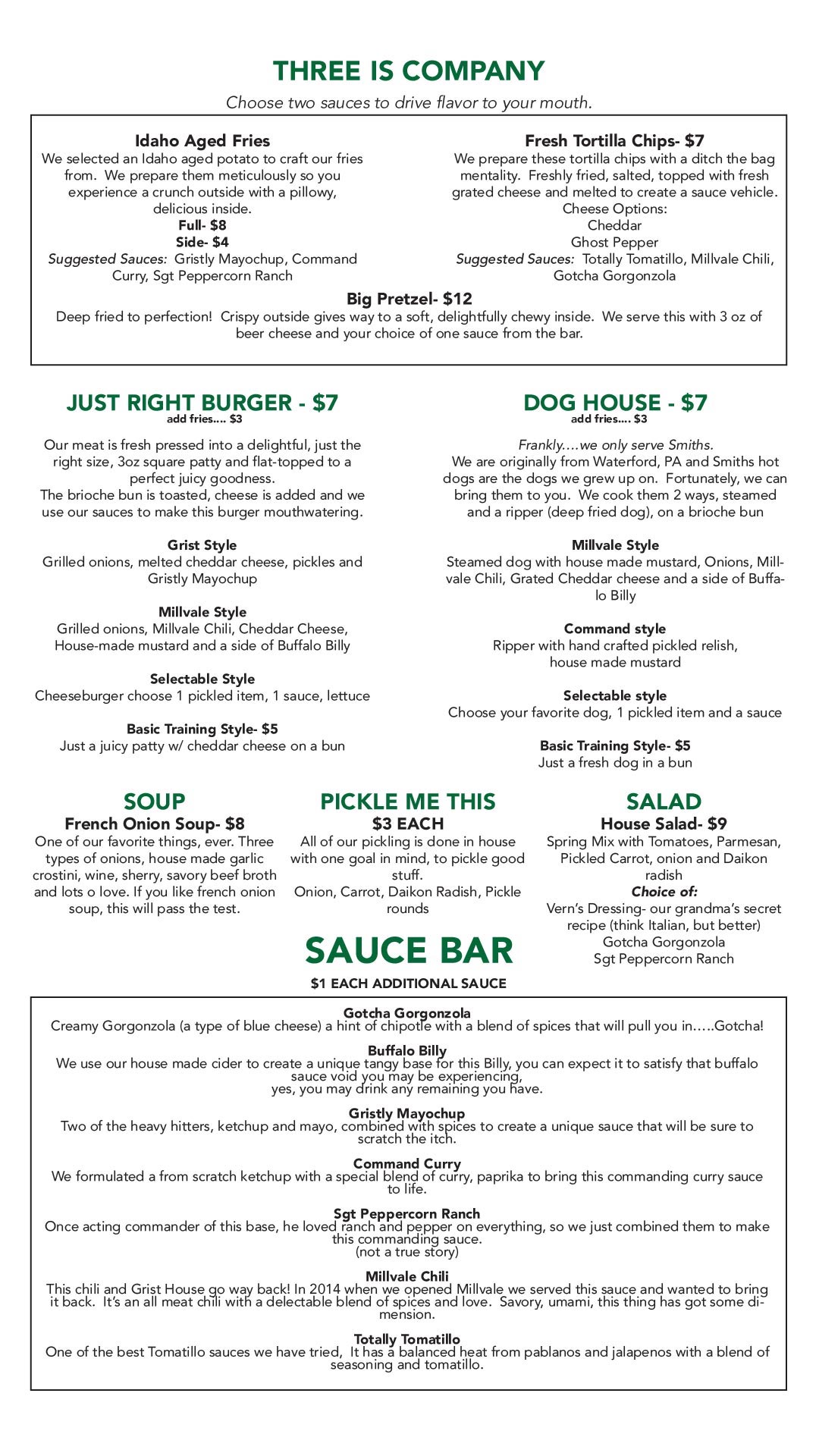 THREE IS COMPANY

Choose two sauces to drive flavor to your mouth.

Idaho Aged Fries
We selected an Idaho aged potato to craft our fries from. We prepare them meticulously so you experience a crunch outside with a pillowy, delicious inside.
Full- $8
Side- $4
Suggested Sauces: Gristly Mayochup, Command Curry, Sgt Peppercorn Ranch

Fresh Tortilla Chips- $7
We prepare these tortilla chips with a ditch the bag mentality. Freshly fried, salted, topped with fresh grated cheese and melted to create a sauce vehicle.
Cheese Options:
Cheddar
Ghost Pepper
Suggested Sauces: Totally Tomatillo, Millvale Chili, Gotcha Gorgonzola

Big Pretzel- $12
Deep fried to perfection! Crispy outside gives way to a soft, delightfully chewy inside. We serve this with 3 oz of beer cheese and your choice of one sauce from the bar.

JUST RIGHT BURGER - $7
add fries.... $3

Our meat is fresh pressed into a delightful, just the right size, 3oz square patty and flat-topped to a perfect juicy goodness.
The brioche bun is toasted, cheese is added and we use our sauces to make this burger mouthwatering.

Grist Style
Grilled onions, melted cheddar cheese, pickles and Gristly Mayochup

Millvale Style
Grilled onions, Millvale Chili, Cheddar Cheese, House-made mustard and a side of Buffalo Billy

Selectable Style
Cheeseburger choose 1 pickled item, 1 sauce, lettuce

Basic Training Style- $5
Just a juicy patty w/ cheddar cheese on a bun

DOG HOUSE - $7
add fries.... $3

Frankly....we only serve Smiths.
We are originally from Waterford, PA and Smiths hot dogs are the dogs we grew up on. Fortunately, we can bring them to you. We cook them 2 ways, steamed and a ripper (deep fried dog), on a brioche bun

Millvale Style
Steamed dog with house made mustard, Onions, Millvale Chili, Grated Cheddar cheese and a side of Buffalo Billy

Command style
Ripper with hand crafted pickled relish, house made mustard

Selectable style
Choose your favorite dog, 1 pickled item and a sauce

Basic Training Style- $5
Just a fresh dog in a bun

SOUP
French Onion Soup- $8
One of our favorite things, ever. Three types of onions, house made garlic crostini, wine, sherry, savory beef broth and lots o love. If you like french onion soup, this will pass the test.

PICKLE ME THIS
$3 EACH
All of our pickling is done in house with one goal in mind, to pickle good stuff.
Onion, Carrot, Daikon Radish, Pickle rounds

SALAD
House Salad- $9
Spring Mix with Tomatoes, Parmesan, Pickled Carrot, onion and Daikon radish
Choice of:
Vern's Dressing- our grandma's secret recipe (think Italian, but better)
Gotcha Gorgonzola
Sgt Peppercorn Ranch

SAUCE BAR
$1 EACH ADDITIONAL SAUCE

Gotcha Gorgonzola
Creamy Gorgonzola (a type of blue cheese) a hint of chipotle with a blend of spices that will pull you in.....Gotcha!

Buffalo Billy
We use our house made cider to create a unique tangy base for this Billy, you can expect it to satisfy that buffalo sauce void you may be experiencing,
yes, you may drink any remaining you have.

Gristly Mayochup
Two of the heavy hitters, ketchup and mayo, combined with spices to create a unique sauce that will be sure to scratch the itch.

Command Curry
We formulated a from scratch ketchup with a special blend of curry, paprika to bring this commanding curry sauce to life.

Sgt Peppercorn Ranch
Once acting commander of this base, he loved ranch and pepper on everything, so we just combined them to make this commanding sauce.
(not a true story)

Millvale Chili
This chili and Grist House go way back! In 2014 when we opened Millvale we served this sauce and wanted to bring it back. It's an all meat chili with a delectable blend of spices and love. Savory, umami, this thing has got some dimension.

Totally Tomatillo
One of the best Tomatillo sauces we have tried, It has a balanced heat from pablanos and jalapenos with a blend of seasoning and tomatillo.